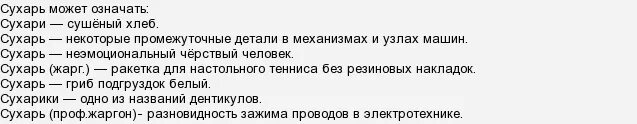 Сухарь может означать:
Сухари — сушёный хлеб.
Сухарь — некоторые промежуточные детали в механизмах и узлах машин.
Сухарь — неэмоциональный чёрствый человек.
Сухарь (жарг.) — ракетка для настольного тенниса без резиновых накладок.
Сухарь — гриб подгруздок белый.
Сухарики — одно из названий дентикулов.
Сухарь (проф.жаргон)- разновидность зажима проводов в электротехнике.